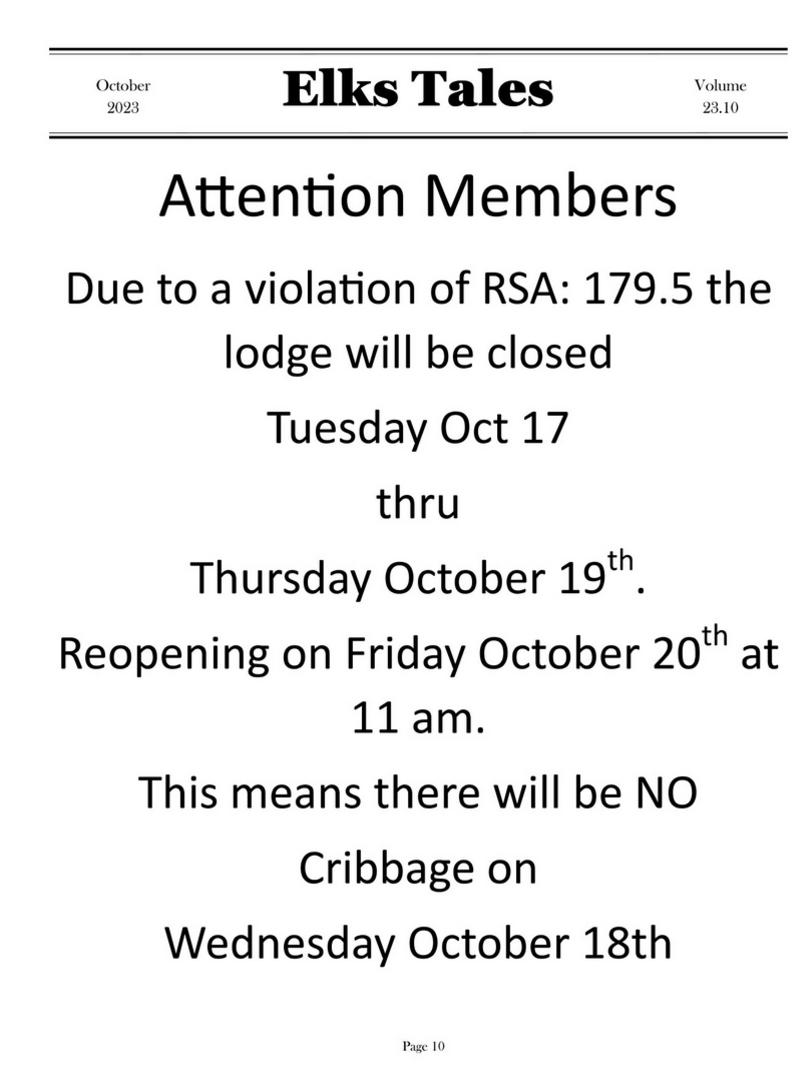 October 2023

Elks Tales

Volume 23.10

Attention Members

Due to a violation of RSA: 179.5 the lodge will be closed

Tuesday Oct 17

thru

Thursday October 19$^{th}$.

Reopening on Friday October 20$^{th}$ at 11 am.

This means there will be NO

Cribbage on

Wednesday October 18th

Page 10